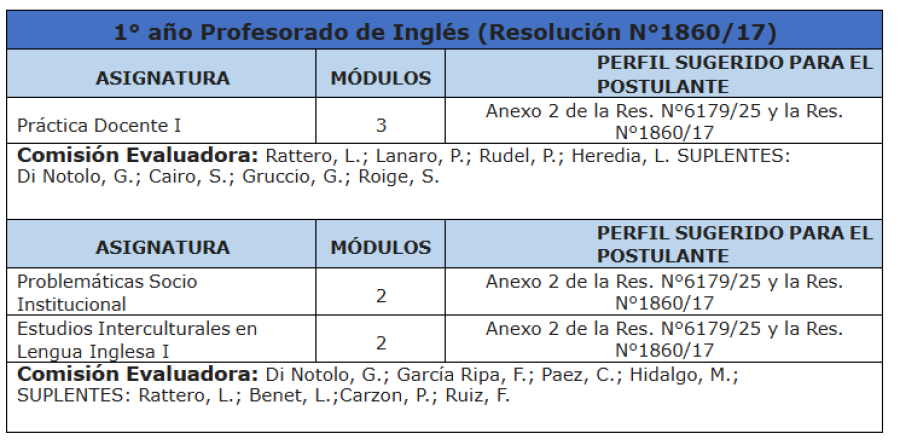 | 1° año Profesorado de Inglés (Resolución N°1860/17) | | |
|---|---|---|
| ASIGNATURA | MÓDULOS | PERFIL SUGERIDO PARA EL POSTULANTE |
| Práctica Docente I | 3 | Anexo 2 de la Res. N°6179/25 y la Res. N°1860/17 |
| Comisión Evaluadora: Rattero, L.; Lanaro, P.; Rudel, P.; Heredia, L. SUPLENTES: Di Notolo, G.; Cairo, S.; Gruccio, G.; Roige, S. | | |
| ASIGNATURA | MÓDULOS | PERFIL SUGERIDO PARA EL POSTULANTE |
| Problemáticas Socio Institucional | 2 | Anexo 2 de la Res. N°6179/25 y la Res. N°1860/17 |
| Estudios Interculturales en Lengua Inglesa I | 2 | Anexo 2 de la Res. N°6179/25 y la Res. N°1860/17 |
| Comisión Evaluadora: Di Notolo, G.; García Ripa, F.; Paez, C.; Hidalgo, M.; SUPLENTES: Rattero, L.; Benet, L.;Carzon, P.; Ruiz, F. | | |